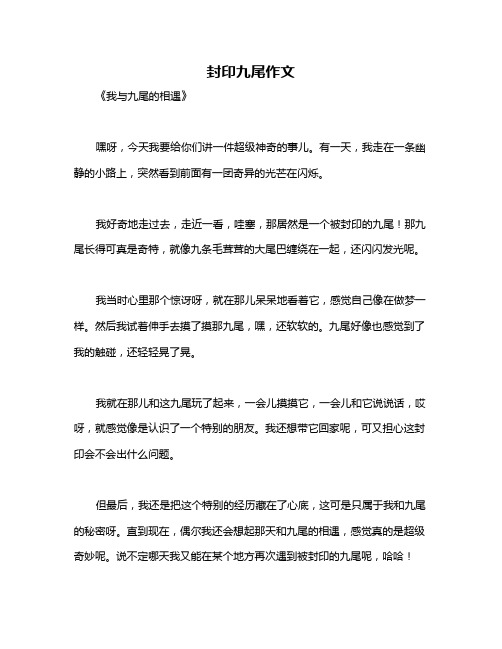 封印九尾作文

《我与九尾的相遇》

嘿呀，今天我要给你们讲一件超级神奇的事儿。有一天，我走在一条幽静的小路上，突然看到前面有一团奇异的光芒在闪烁。

我好奇地走过去，走近一看，哇塞，那居然是一个被封印的九尾！那九尾长得可真是奇特，就像九条毛茸茸的大尾巴缠绕在一起，还闪闪发光呢。

我当时心里那个惊讶呀，就在那儿呆呆地看着它，感觉自己像在做梦一样。然后我试着伸手去摸了摸那九尾，嘿，还软软的。九尾好像也感觉到了我的触碰，还轻轻晃了晃。

我就在那儿和这九尾玩了起来，一会儿摸摸它，一会儿和它说说话，哎呀，就感觉像是认识了一个特别的朋友。我还想带它回家呢，可又担心这封印会不会出什么问题。

但最后，我还是把这个特别的经历藏在了心底，这可是只属于我和九尾的秘密呀。直到现在，偶尔我还会想起那天和九尾的相遇，感觉真的是超级奇妙呢。说不定哪天我又能在某个地方再次遇到被封印的九尾呢，哈哈！